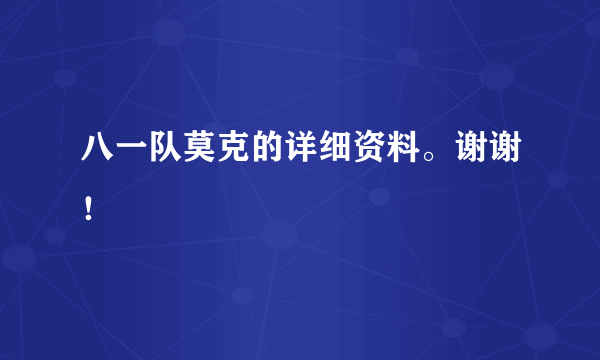 八一队莫克的详细资料。谢谢！